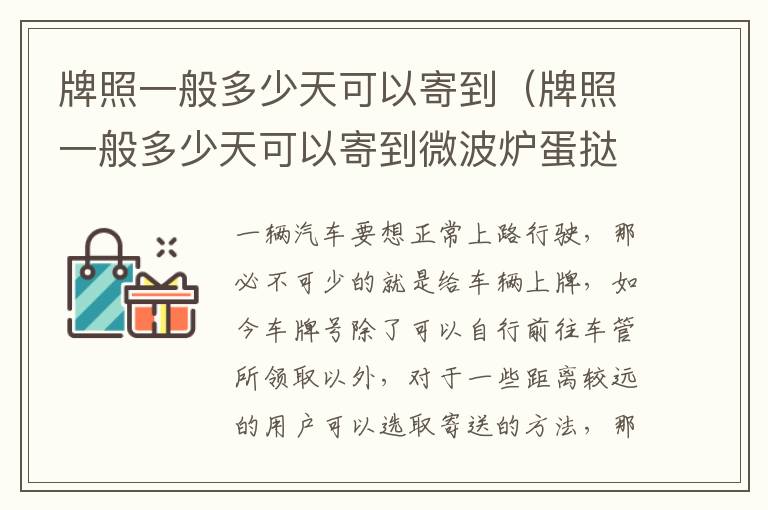 牌照一般多少天可以寄到（牌照一般多少天可以寄到微波炉蛋挞

一辆汽车要想正常上路行驶，那必不可少的就是给车辆上牌，如今车牌号除了可以自行前往车管所领取以外，对于一些距离较远的用户可以选取寄送的方法，那